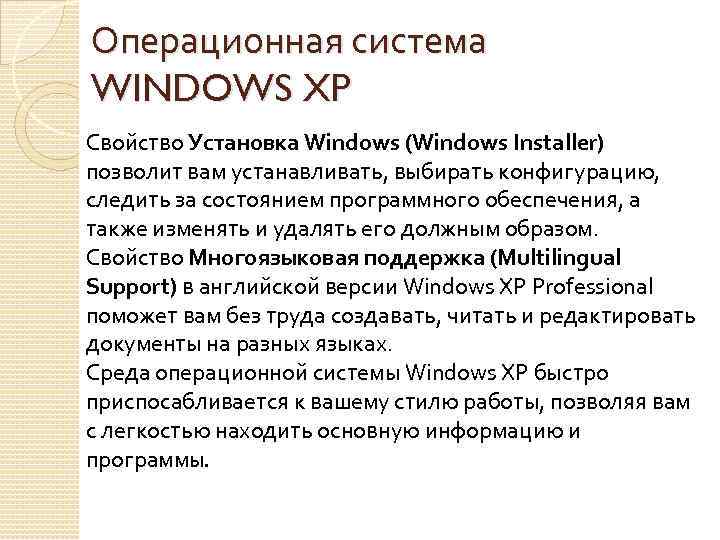 Операционная система WINDOWS XP

Свойство Установка Windows (Windows Installer) позволит вам устанавливать, выбирать конфигурацию, следить за состоянием программного обеспечения, а также изменять и удалять его должным образом.
Свойство Многоязыковая поддержка (Multilingual Support) в английской версии Windows XP Professional поможет вам без труда создавать, читать и редактировать документы на разных языках.
Среда операционной системы Windows XP быстро приспосабливается к вашему стилю работы, позволяя вам с легкостью находить основную информацию и программы.